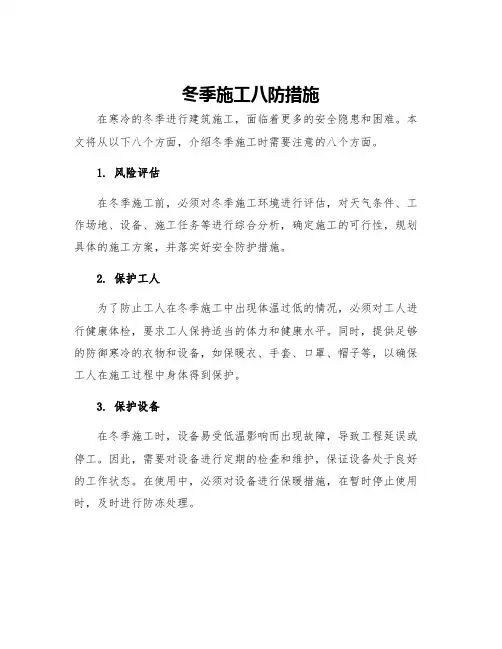 冬季施工八防措施

在寒冷的冬季进行建筑施工，面临着更多的安全隐患和困难。本文将从以下八个方面，介绍冬季施工时需要注意的八个方面。

1. 风险评估

在冬季施工前，必须对冬季施工环境进行评估，对天气条件、工作场地、设备、施工任务等进行综合分析，确定施工的可行性，规划具体的施工方案，并落实好安全防护措施。

2. 保护工人

为了防止工人在冬季施工中出现体温过低的情况，必须对工人进行健康体检，要求工人保持适当的体力和健康水平。同时，提供足够的防御寒冷的衣物和设备，如保暖衣、手套、口罩、帽子等，以确保工人在施工过程中身体得到保护。

3. 保护设备

在冬季施工时，设备易受低温影响而出现故障，导致工程延误或停工。因此，需要对设备进行定期的检查和维护，保证设备处于良好的工作状态。在使用中，必须对设备进行保暖措施，在暂时停止使用时，及时进行防冻处理。